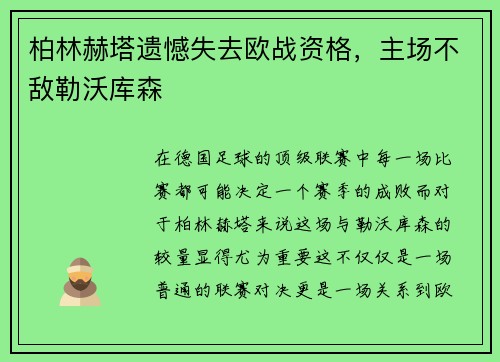 柏林赫塔遗憾失去欧战资格，主场不敌勒沃库森

在德国足球的顶级联赛中每一场比赛都可能决定一个赛季的成败而对于柏林赫塔来说这场与勒沃库森的较量显得尤为重要这不仅仅是一场普通的联赛对决更是一场关系到欧